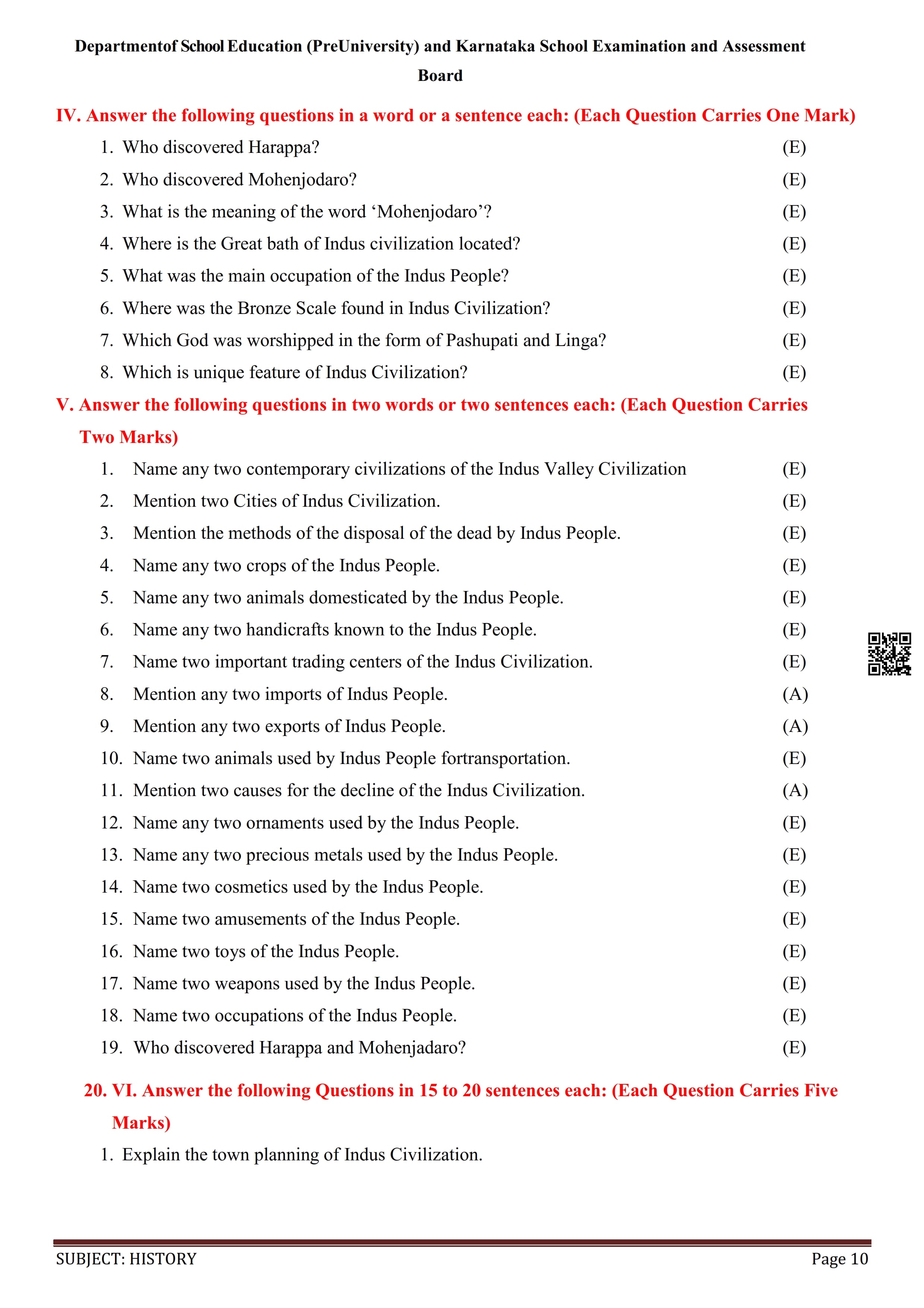 Departmentof School Education (PreUniversity) and Karnataka School Examination and Assessment Board

IV. Answer the following questions in a word or a sentence each: (Each Question Carries One Mark)

1. Who discovered Harappa? (E)
2. Who discovered Mohenjodaro? (E)
3. What is the meaning of the word ‘Mohenjodaro’? (E)
4. Where is the Great bath of Indus civilization located? (E)
5. What was the main occupation of the Indus People? (E)
6. Where was the Bronze Scale found in Indus Civilization? (E)
7. Which God was worshipped in the form of Pashupati and Linga? (E)
8. Which is unique feature of Indus Civilization? (E)

V. Answer the following questions in two words or two sentences each: (Each Question Carries Two Marks)

1. Name any two contemporary civilizations of the Indus Valley Civilization (E)
2. Mention two Cities of Indus Civilization. (E)
3. Mention the methods of the disposal of the dead by Indus People. (E)
4. Name any two crops of the Indus People. (E)
5. Name any two animals domesticated by the Indus People. (E)
6. Name any two handicrafts known to the Indus People. (E)
7. Name two important trading centers of the Indus Civilization. (E)
8. Mention any two imports of Indus People. (A)
9. Mention any two exports of Indus People. (A)
10. Name two animals used by Indus People fortransportation. (E)
11. Mention two causes for the decline of the Indus Civilization. (A)
12. Name any two ornaments used by the Indus People. (E)
13. Name any two precious metals used by the Indus People. (E)
14. Name two cosmetics used by the Indus People. (E)
15. Name two amusements of the Indus People. (E)
16. Name two toys of the Indus People. (E)
17. Name two weapons used by the Indus People. (E)
18. Name two occupations of the Indus People. (E)
19. Who discovered Harappa and Mohenjadaro? (E)

20. VI. Answer the following Questions in 15 to 20 sentences each: (Each Question Carries Five Marks)

1. Explain the town planning of Indus Civilization.

SUBJECT: HISTORY Page 10